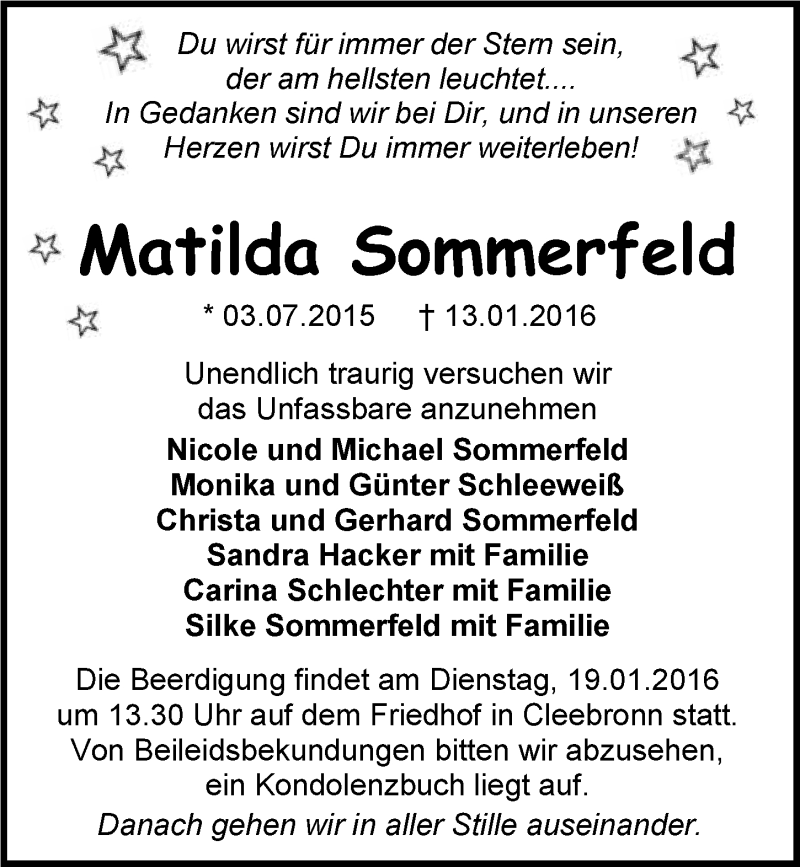 Du wirst für immer der Stern sein,
der am hellsten leuchtet....
In Gedanken sind wir bei Dir, und in unseren
Herzen wirst Du immer weiterleben!

Matilda Sommerfeld

* 03.07.2015 † 13.01.2016

Unendlich traurig versuchen wir
das Unfassbare anzunehmen

Nicole und Michael Sommerfeld
Monika und Günter Schleeweiß
Christa und Gerhard Sommerfeld
Sandra Hacker mit Familie
Carina Schlechter mit Familie
Silke Sommerfeld mit Familie

Die Beerdigung findet am Dienstag, 19.01.2016
um 13.30 Uhr auf dem Friedhof in Cleebronn statt.
Von Beileidsbekundungen bitten wir abzusehen,
ein Kondolenzbuch liegt auf.

Danach gehen wir in aller Stille auseinander.